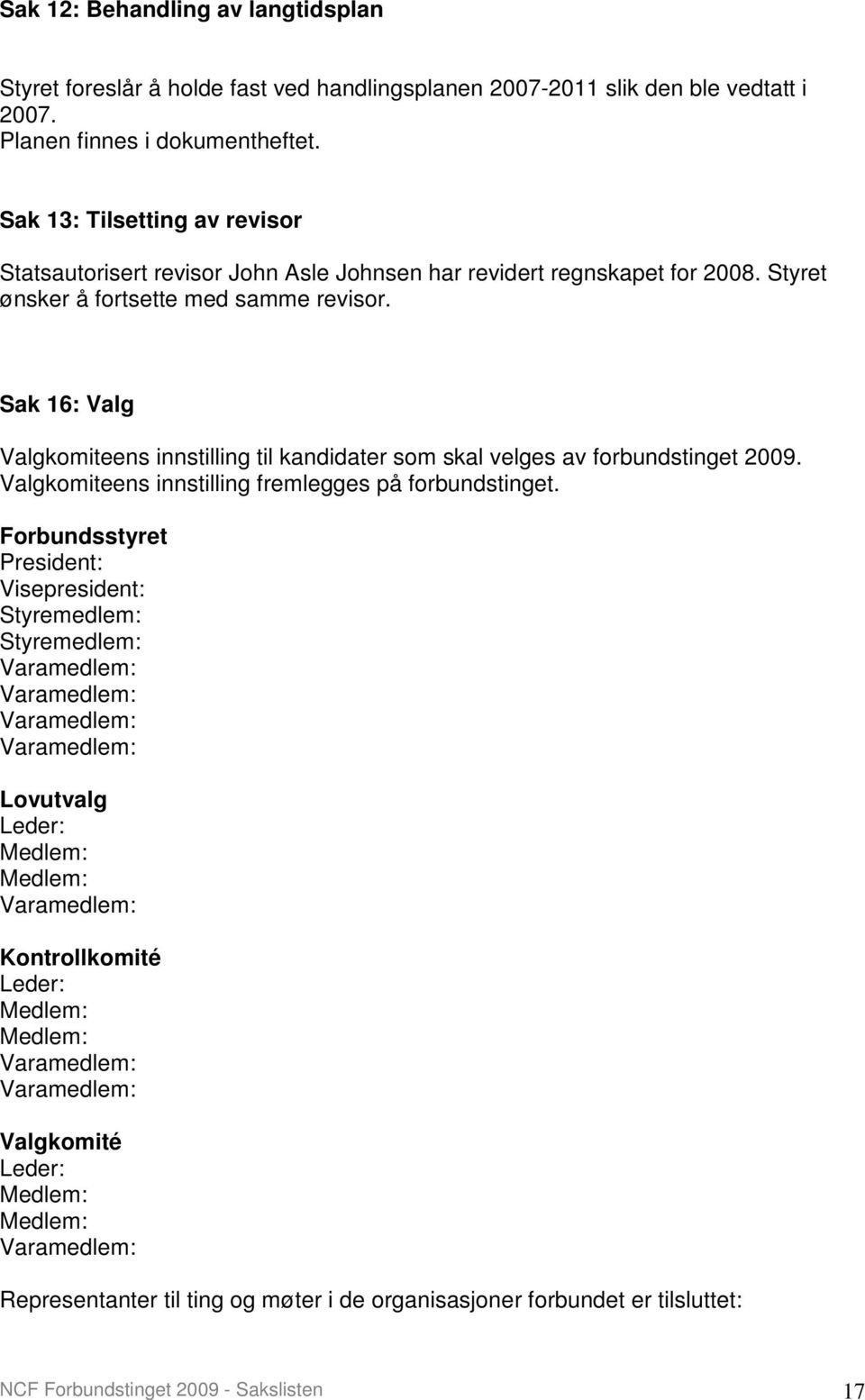 Sak 12: Behandling av langtidsplan

Styret foreslår å holde fast ved handlingsplanen 2007-2011 slik den ble vedtatt i 2007.
Planen finnes i dokumentheftet.

Sak 13: Tilsetting av revisor

Statsautorisert revisor John Asle Johnsen har revidert regnskapet for 2008. Styret ønsker å fortsette med samme revisor.

Sak 16: Valg

Valgkomiteens innstilling til kandidater som skal velges av forbundstinget 2009. Valgkomiteens innstilling fremlegges på forbundstinget.

Forbundsstyret
President:
Visepresident:
Styremedlem:
Styremedlem:
Varamedlem:
Varamedlem:
Varamedlem:
Varamedlem:

Lovutvalg
Leder:
Medlem:
Medlem:
Varamedlem:

Kontrollkomité
Leder:
Medlem:
Medlem:
Varamedlem:
Varamedlem:

Valgkomité
Leder:
Medlem:
Medlem:
Varamedlem:

Representanter til ting og møter i de organisasjoner forbundet er tilsluttet:

NCF Forbundstinget 2009 - Sakslisten 17